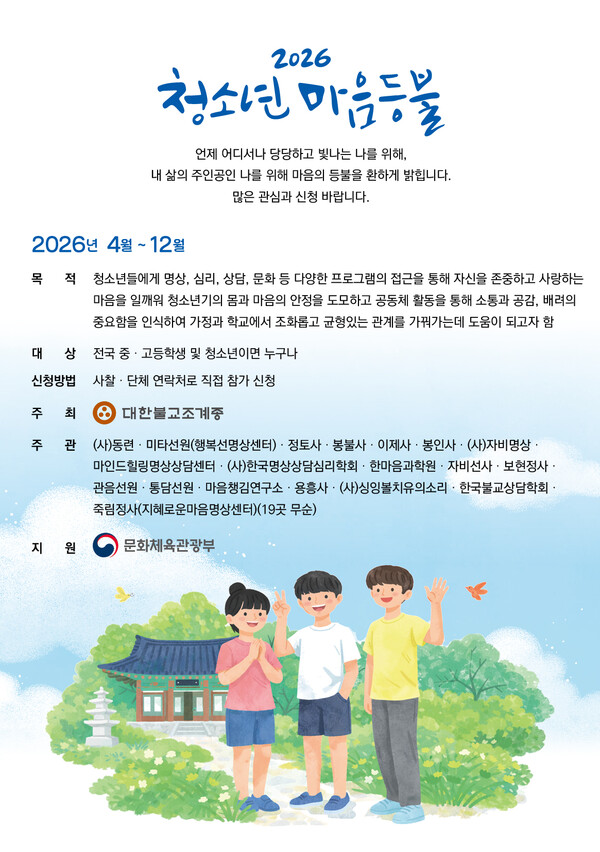 2026
청소년 마음등불

언제 어디서나 당당하고 빛나는 나를 위해,
내 삶의 주인공인 나를 위해 마음의 등불을 환하게 밝힙니다.
많은 관심과 신청 바랍니다.

2026년 4월 ~ 12월

목 적 청소년들에게 명상, 심리, 상담, 문화 등 다양한 프로그램의 접근을 통해 자신을 존중하고 사랑하는 마음을 일깨워 청소년기의 몸과 마음의 안정을 도모하고 공동체 활동을 통해 소통과 공감, 배려의 중요함을 인식하여 가정과 학교에서 조화롭고 균형있는 관계를 가꿔가는데 도움이 되고자 함

대 상 전국 중 · 고등학생 및 청소년이면 누구나

신청방법 사찰 · 단체 연락처로 직접 참가 신청

주 최 대한불교조계종

주 관 (사)동련 · 미타선원(행복선명상센터) · 정토사 · 봉불사 · 이제사 · 봉인사 · (사)자비명상 · 마인드힐링명상상담센터 · (사)한국명상상담심리학회 · 한마음과학원 · 자비선사 · 보현정사 · 관음선원 · 통담선원 · 마음챙김연구소 · 용흥사 · (사)싱잉볼치유의소리 · 한국불교상담학회 · 죽림정사(지혜로운마음명상센터)(19곳 무순)

지 원 문화체육관광부